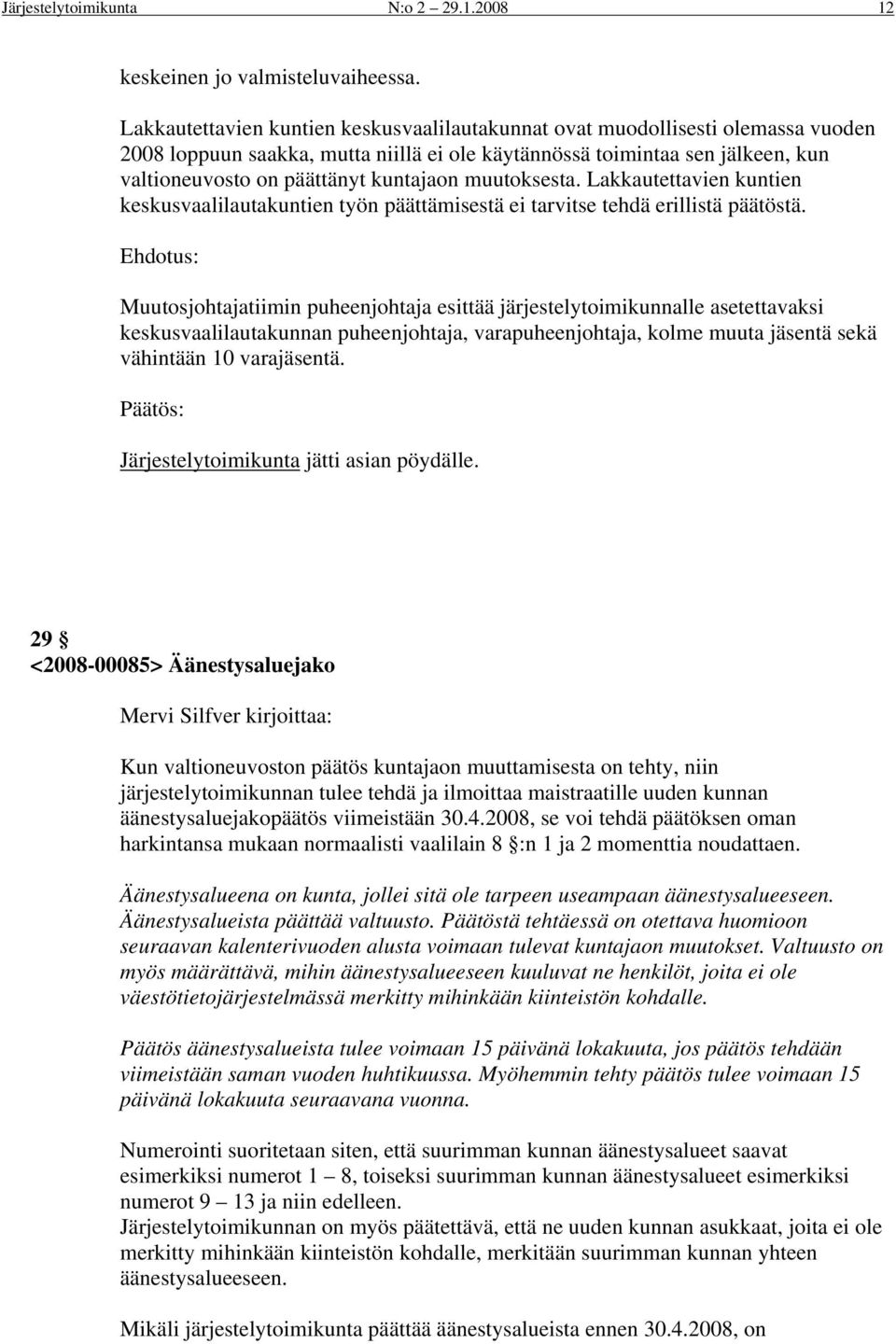 Järjestelytoimikunta N:o 2 29.1.2008 12

keskeinen jo valmisteluvaiheessa.

Lakkautettavien kuntien keskusvaalilautakunnat ovat muodollisesti olemassa vuoden 2008 loppuun saakka, mutta niillä ei ole käytännössä toimintaa sen jälkeen, kun valtioneuvosto on päättänyt kuntajaon muutoksesta. Lakkautettavien kuntien keskusvaalilautakuntien työn päättämisestä ei tarvitse tehdä erillistä päätöstä.

Ehdotus:

Muutosjohtajatiimin puheenjohtaja esittää järjestelytoimikunnalle asetettavaksi keskusvaalilautakunnan puheenjohtaja, varapuheenjohtaja, kolme muuta jäsentä sekä vähintään 10 varajäsentä.

Päätös:

Järjestelytoimikunta jätti asian pöydälle.

29 §
<2008-00085> Äänestysaluejako

Mervi Silfver kirjoittaa:

Kun valtioneuvoston päätös kuntajaon muuttamisesta on tehty, niin järjestelytoimikunnan tulee tehdä ja ilmoittaa maistraatille uuden kunnan äänestysaluejakopäätös viimeistään 30.4.2008, se voi tehdä päätöksen oman harkintansa mukaan normaalisti vaalilain 8 §:n 1 ja 2 momenttia noudattaen.

Äänestysalueena on kunta, jollei sitä ole tarpeen useampaan äänestysalueeseen. Äänestysalueista päättää valtuusto. Päätöstä tehtäessä on otettava huomioon seuraavan kalenterivuoden alusta voimaan tulevat kuntajaon muutokset. Valtuusto on myös määrättävä, mihin äänestysalueeseen kuuluvat ne henkilöt, joita ei ole väestötietojärjestelmässä merkitty mihinkään kiinteistön kohdalle.

Päätös äänestysalueista tulee voimaan 15 päivänä lokakuuta, jos päätös tehdään viimeistään saman vuoden huhtikuussa. Myöhemmin tehty päätös tulee voimaan 15 päivänä lokakuuta seuraavana vuonna.

Numerointi suoritetaan siten, että suurimman kunnan äänestysalueet saavat esimerkiksi numerot 1 – 8, toiseksi suurimman kunnan äänestysalueet esimerkiksi numerot 9 – 13 ja niin edelleen.
Järjestelytoimikunnan on myös päätettävä, että ne uuden kunnan asukkaat, joita ei ole merkitty mihinkään kiinteistön kohdalle, merkitään suurimman kunnan yhteen äänestysalueeseen.

Mikäli järjestelytoimikunta päättää äänestysalueista ennen 30.4.2008, on